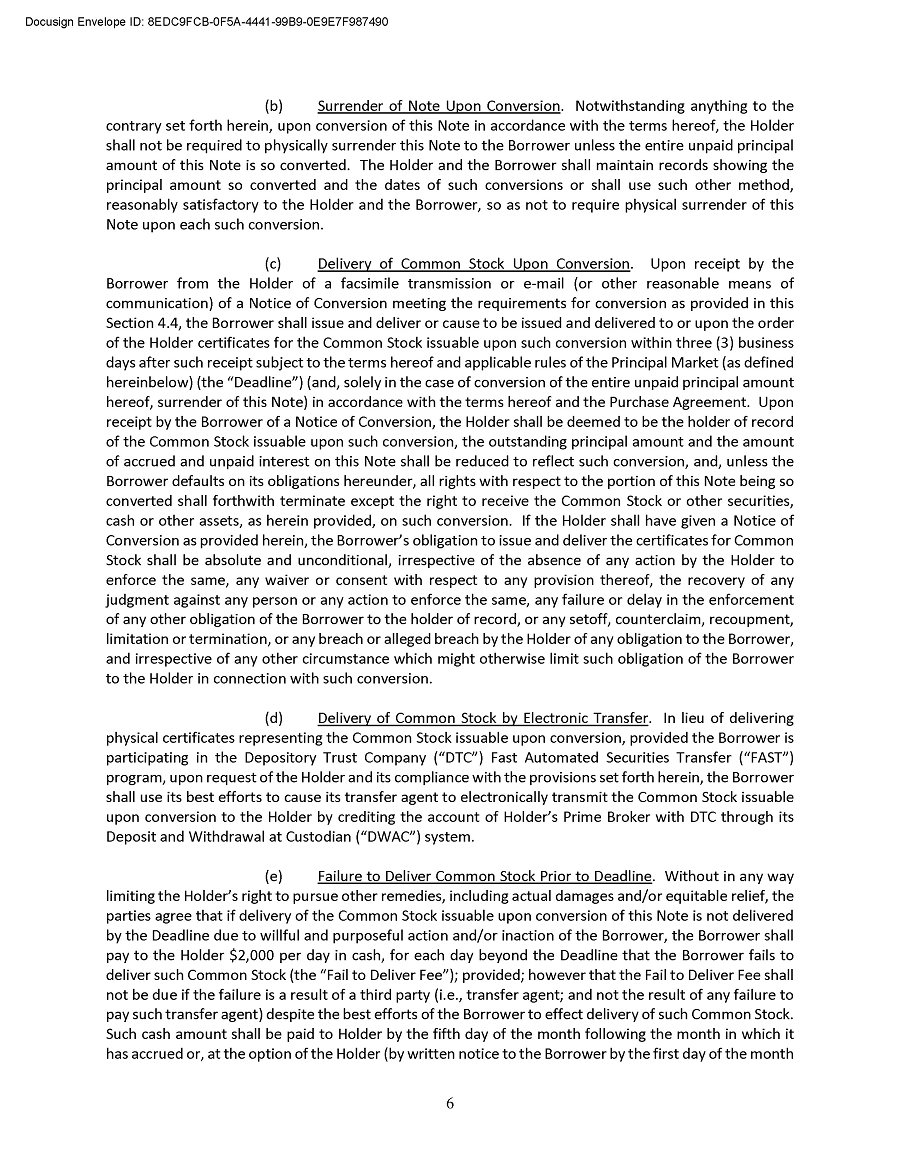 Docusign Envelope ID: 8EDC9FCB-0F5A-4441-99B9-0E9E7F987490

(b) Surrender of Note Upon Conversion. Notwithstanding anything to the contrary set forth herein, upon conversion of this Note in accordance with the terms hereof, the Holder shall not be required to physically surrender this Note to the Borrower unless the entire unpaid principal amount of this Note is so converted. The Holder and the Borrower shall maintain records showing the principal amount so converted and the dates of such conversions or shall use such other method, reasonably satisfactory to the Holder and the Borrower, so as not to require physical surrender of this Note upon each such conversion.

(c) Delivery of Common Stock Upon Conversion. Upon receipt by the Borrower from the Holder of a facsimile transmission or e-mail (or other reasonable means of communication) of a Notice of Conversion meeting the requirements for conversion as provided in this Section 4.4, the Borrower shall issue and deliver or cause to be issued and delivered to or upon the order of the Holder certificates for the Common Stock issuable upon such conversion within three (3) business days after such receipt subject to the terms hereof and applicable rules of the Principal Market (as defined hereinbelow) (the "Deadline") (and, solely in the case of conversion of the entire unpaid principal amount hereof, surrender of this Note) in accordance with the terms hereof and the Purchase Agreement. Upon receipt by the Borrower of a Notice of Conversion, the Holder shall be deemed to be the holder of record of the Common Stock issuable upon such conversion, the outstanding principal amount and the amount of accrued and unpaid interest on this Note shall be reduced to reflect such conversion, and, unless the Borrower defaults on its obligations hereunder, all rights with respect to the portion of this Note being so converted shall forthwith terminate except the right to receive the Common Stock or other securities, cash or other assets, as herein provided, on such conversion. If the Holder shall have given a Notice of Conversion as provided herein, the Borrower's obligation to issue and deliver the certificates for Common Stock shall be absolute and unconditional, irrespective of the absence of any action by the Holder to enforce the same, any waiver or consent with respect to any provision thereof, the recovery of any judgment against any person or any action to enforce the same, any failure or delay in the enforcement of any other obligation of the Borrower to the holder of record, or any setoff, counterclaim, recoupment, limitation or termination, or any breach or alleged breach by the Holder of any obligation to the Borrower, and irrespective of any other circumstance which might otherwise limit such obligation of the Borrower to the Holder in connection with such conversion.

(d) Delivery of Common Stock by Electronic Transfer. In lieu of delivering physical certificates representing the Common Stock issuable upon conversion, provided the Borrower is participating in the Depository Trust Company ("DTC") Fast Automated Securities Transfer ("FAST") program, upon request of the Holder and its compliance with the provisions set forth herein, the Borrower shall use its best efforts to cause its transfer agent to electronically transmit the Common Stock issuable upon conversion to the Holder by crediting the account of Holder's Prime Broker with DTC through its Deposit and Withdrawal at Custodian ("DWAC") system.

(e) Failure to Deliver Common Stock Prior to Deadline. Without in any way limiting the Holder's right to pursue other remedies, including actual damages and/or equitable relief, the parties agree that if delivery of the Common Stock issuable upon conversion of this Note is not delivered by the Deadline due to willful and purposeful action and/or inaction of the Borrower, the Borrower shall pay to the Holder $2,000 per day in cash, for each day beyond the Deadline that the Borrower fails to deliver such Common Stock (the "Fail to Deliver Fee"); provided; however that the Fail to Deliver Fee shall not be due if the failure is a result of a third party (i.e., transfer agent; and not the result of any failure to pay such transfer agent) despite the best efforts of the Borrower to effect delivery of such Common Stock. Such cash amount shall be paid to Holder by the fifth day of the month following the month in which it has accrued or, at the option of the Holder (by written notice to the Borrower by the first day of the month

6